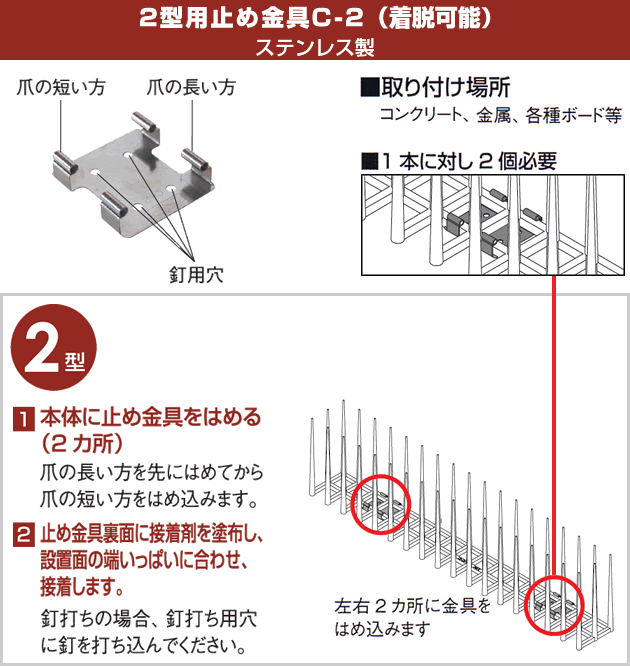 2型用止め金具C-2（着脱可能）
ステンレス製

爪の短い方
爪の長い方

釘用穴

■取り付け場所
コンクリート、金属、各種ボード等

■1 本に対し 2 個必要

2型

1 本体に止め金具をはめる（2 カ所）
爪の長い方を先にはめてから爪の短い方をはめ込みます。

2 止め金具裏面に接着剤を塗布し、設置面の端いっぱいに合わせ、接着します。
釘打ちの場合、釘打ち用穴に釘を打ち込んでください。

左右 2 カ所に金具をはめ込みます